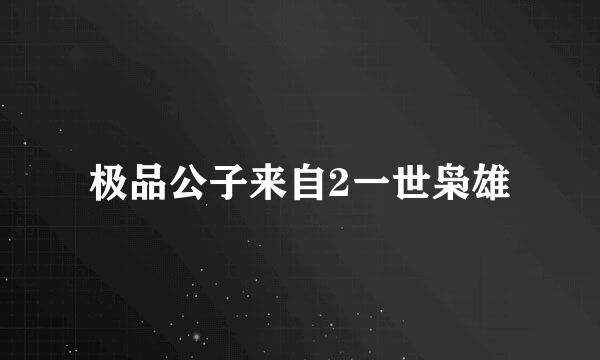 极品公子来自2一世枭雄